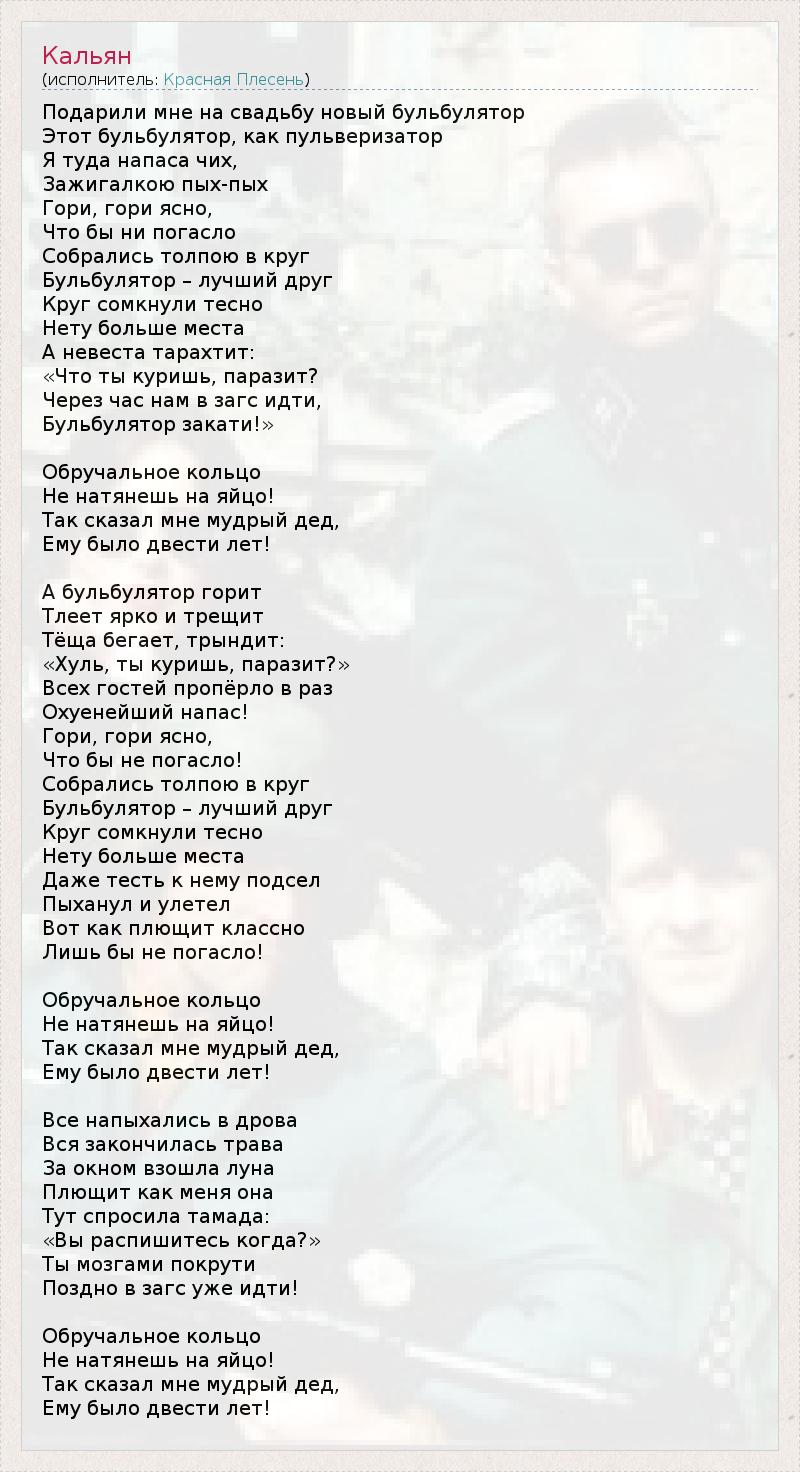 Кальян
(исполнитель: Красная Плесень)

Подарили мне на свадьбу новый бульбулятор
Этот бульбулятор, как пульверизатор
Я туда напаса чих,
Зажигалкою пых-пых
Гори, гори ясно,
Что бы ни погасло
Собрались толпою в круг
Бульбулятор – лучший друг
Круг сомкнули тесно
Нету больше места
А невеста тарахтит:
«Что ты куришь, паразит?
Через час нам в загс идти,
Бульбулятор закати!»

Обручальное кольцо
Не натянешь на яйцо!
Так сказал мне мудрый дед,
Ему было двести лет!

А бульбулятор горит
Тлеет ярко и трещит
Тёща бегает, трындит:
«Хуль, ты куришь, паразит?»
Всех гостей пропёрло в раз
Охуенейший напас!
Гори, гори ясно,
Что бы не погасло!
Собрались толпою в круг
Бульбулятор – лучший друг
Круг сомкнули тесно
Нету больше места
Даже тесть к нему подсел
Пыханул и улетел
Вот как плющит классно
Лишь бы не погасло!

Обручальное кольцо
Не натянешь на яйцо!
Так сказал мне мудрый дед,
Ему было двести лет!

Все напыхались в дрова
Вся закончилась трава
За окном взошла луна
Плющит как меня она
Тут спросила тамада:
«Вы распишитесь когда?»
Ты мозгами покрути
Поздно в загс уже идти!

Обручальное кольцо
Не натянешь на яйцо!
Так сказал мне мудрый дед,
Ему было двести лет!